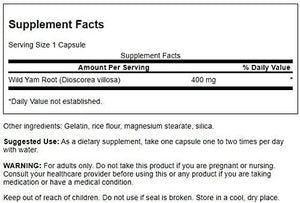 Supplement Facts

Serving Size 1 Capsule

Supplement Facts

| Amount Per Serving | | % Daily Value |
|---|---|---|
| Wild Yam Root (Dioscorea villosa) | 400 mg | * |

*Daily Value not established.

Other ingredients: Gelatin, rice flour, magnesium stearate, silica.

Suggested Use: As a dietary supplement, take one capsule one to two times per day with water.

WARNING: For adults only. Do not take this product if you are pregnant or nursing. Consult your healthcare provider before using this or any product if you are taking medication or have a medical condition.

Keep out of reach of children. Do not use if seal is broken. Store in a cool, dry place.